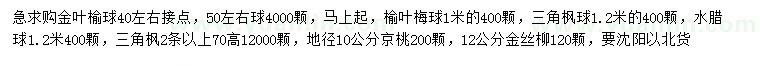 急求购金叶榆球40左右接点，50左右球4000颗，马上起，榆叶梅球1米的400颗，三角枫球1.2米的400颗，水腊球1.2米400颗，三角枫2条以上70高12000颗，地径10公分京桃200颗，12公分金丝柳120颗，要沈阳以北货